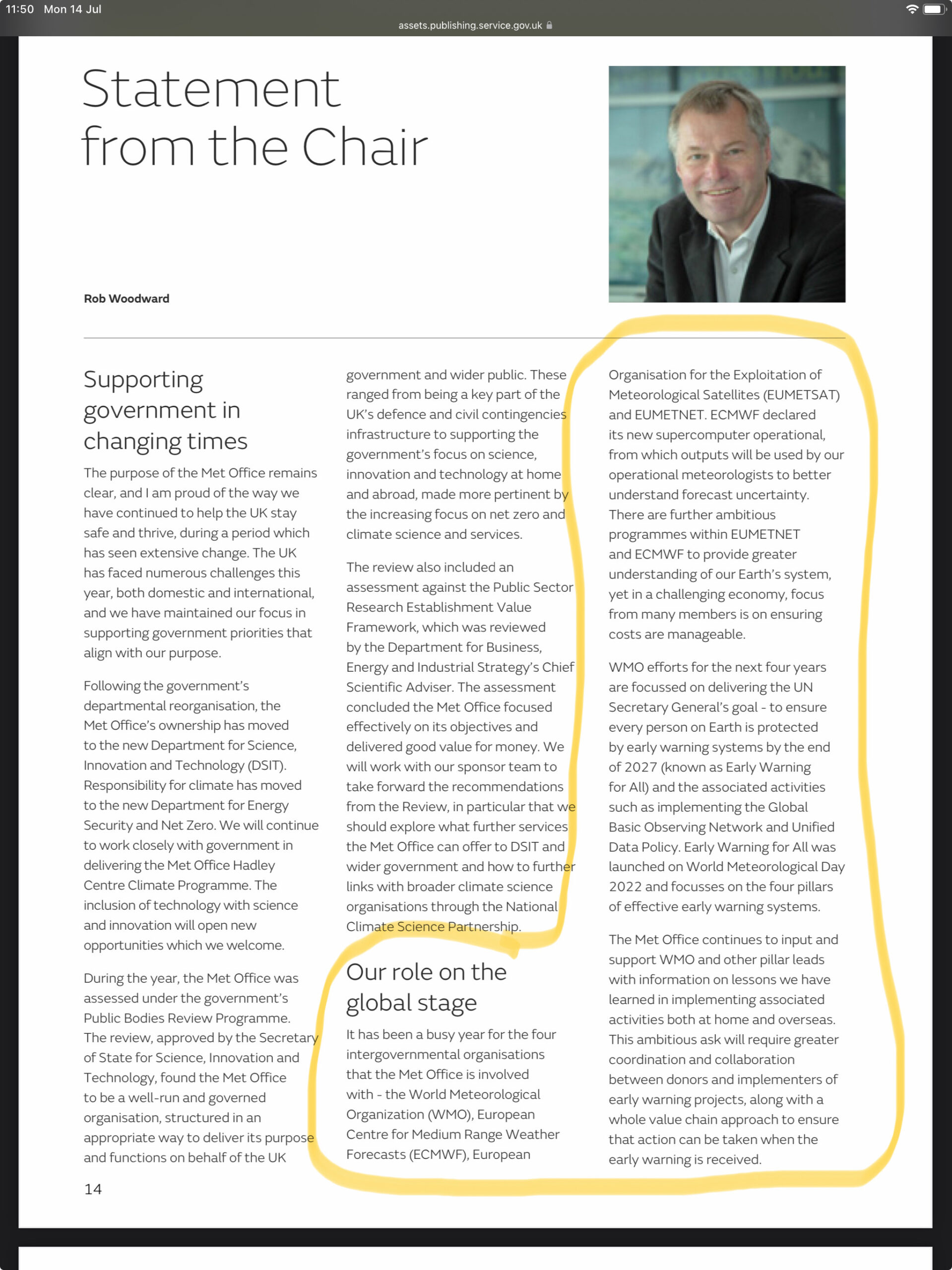 11:50 Mon 14 Jul

assets.publishing.service.gov.uk

Statement from the Chair

Rob Woodward

Supporting government in changing times

The purpose of the Met Office remains clear, and I am proud of the way we have continued to help the UK stay safe and thrive, during a period which has seen extensive change. The UK has faced numerous challenges this year, both domestic and international, and we have maintained our focus in supporting government priorities that align with our purpose.

Following the government's departmental reorganisation, the Met Office's ownership has moved to the new Department for Science, Innovation and Technology (DSIT). Responsibility for climate has moved to the new Department for Energy Security and Net Zero. We will continue to work closely with government in delivering the Met Office Hadley Centre Climate Programme. The inclusion of technology with science and innovation will open new opportunities which we welcome.

During the year, the Met Office was assessed under the government's Public Bodies Review Programme. The review, approved by the Secretary of State for Science, Innovation and Technology, found the Met Office to be a well-run and governed organisation, structured in an appropriate way to deliver its purpose and functions on behalf of the UK government and wider public. These ranged from being a key part of the UK's defence and civil contingencies infrastructure to supporting the government's focus on science, innovation and technology at home and abroad, made more pertinent by the increasing focus on net zero and climate science and services.

The review also included an assessment against the Public Sector Research Establishment Value Framework, which was reviewed by the Department for Business, Energy and Industrial Strategy's Chief Scientific Adviser. The assessment concluded the Met Office focused effectively on its objectives and delivered good value for money. We will work with our sponsor team to take forward the recommendations from the Review, in particular that we should explore what further services the Met Office can offer to DSIT and wider government and how to further links with broader climate science organisations through the National Climate Science Partnership.

Our role on the global stage

It has been a busy year for the four intergovernmental organisations that the Met Office is involved with - the World Meteorological Organization (WMO), European Centre for Medium Range Weather Forecasts (ECMWF), European Organisation for the Exploitation of Meteorological Satellites (EUMETSAT) and EUMETNET. ECMWF declared its new supercomputer operational, from which outputs will be used by our operational meteorologists to better understand forecast uncertainty. There are further ambitious programmes within EUMETNET and ECMWF to provide greater understanding of our Earth's system, yet in a challenging economy, focus from many members is on ensuring costs are manageable.

WMO efforts for the next four years are focussed on delivering the UN Secretary General's goal - to ensure every person on Earth is protected by early warning systems by the end of 2027 (known as Early Warning for All) and the associated activities such as implementing the Global Basic Observing Network and Unified Data Policy. Early Warning for All was launched on World Meteorological Day 2022 and focusses on the four pillars of effective early warning systems.

The Met Office continues to input and support WMO and other pillar leads with information on lessons we have learned in implementing associated activities both at home and overseas. This ambitious ask will require greater coordination and collaboration between donors and implementers of early warning projects, along with a whole value chain approach to ensure that action can be taken when the early warning is received.

14